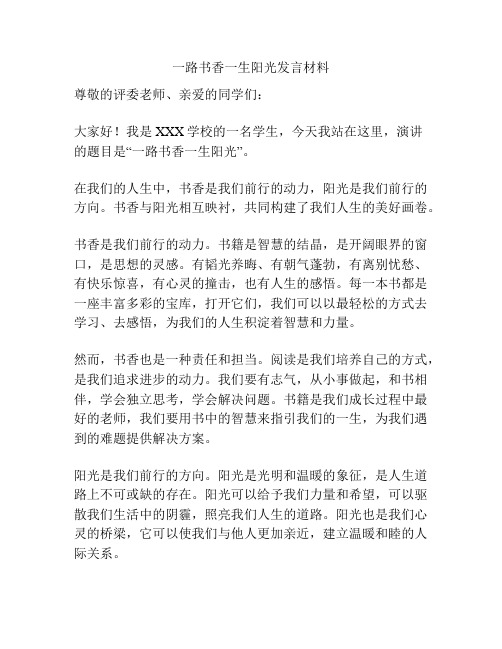 一路书香一生阳光发言材料

尊敬的评委老师、亲爱的同学们：

大家好！我是 XXX 学校的一名学生，今天我站在这里，演讲的题目是“一路书香一生阳光”。

在我们的人生中，书香是我们前行的动力，阳光是我们前行的方向。书香与阳光相互映衬，共同构建了我们人生的美好画卷。

书香是我们前行的动力。书籍是智慧的结晶，是开阔眼界的窗口，是思想的灵感。有韬光养晦、有朝气蓬勃，有离别忧愁、有快乐惊喜，有心灵的撞击，也有人生的感悟。每一本书都是一座丰富多彩的宝库，打开它们，我们可以以最轻松的方式去学习、去感悟，为我们的人生积淀着智慧和力量。

然而，书香也是一种责任和担当。阅读是我们培养自己的方式，是我们追求进步的动力。我们要有志气，从小事做起，和书相伴，学会独立思考，学会解决问题。书籍是我们成长过程中最好的老师，我们要用书中的智慧来指引我们的一生，为我们遇到的难题提供解决方案。

阳光是我们前行的方向。阳光是光明和温暖的象征，是人生道路上不可或缺的存在。阳光可以给予我们力量和希望，可以驱散我们生活中的阴霾，照亮我们人生的道路。阳光也是我们心灵的桥梁，它可以使我们与他人更加亲近，建立温暖和睦的人际关系。